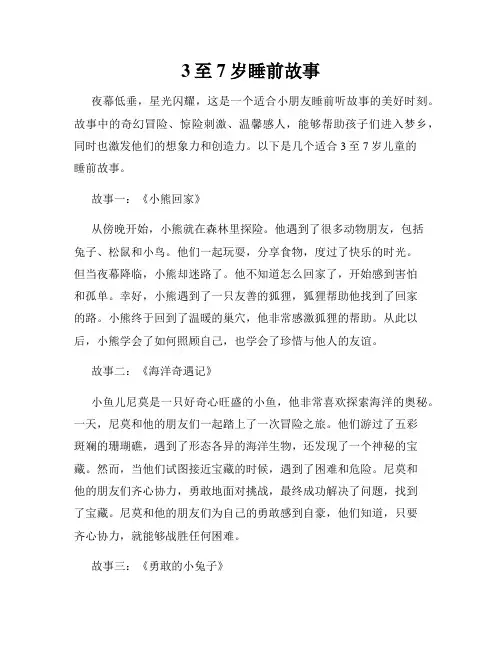 3至7岁睡前故事

夜幕低垂，星光闪耀，这是一个适合小朋友睡前听故事的美好时刻。故事中的奇幻冒险、惊险刺激、温馨感人，能够帮助孩子们进入梦乡，同时也激发他们的想象力和创造力。以下是几个适合3至7岁儿童的睡前故事。

故事一：《小熊回家》

从傍晚开始，小熊就在森林里探险。他遇到了很多动物朋友，包括兔子、松鼠和小鸟。他们一起玩耍，分享食物，度过了快乐的时光。但当夜幕降临，小熊却迷路了。他不知道怎么回家了，开始感到害怕和孤单。幸好，小熊遇到了一只友善的狐狸，狐狸帮助他找到了回家的路。小熊终于回到了温暖的巢穴，他非常感激狐狸的帮助。从此以后，小熊学会了如何照顾自己，也学会了珍惜与他人的友谊。

故事二：《海洋奇遇记》

小鱼儿尼莫是一只好奇心旺盛的小鱼，他非常喜欢探索海洋的奥秘。一天，尼莫和他的朋友们一起踏上了一次冒险之旅。他们游过了五彩斑斓的珊瑚礁，遇到了形态各异的海洋生物，还发现了一个神秘的宝藏。然而，当他们试图接近宝藏的时候，遇到了困难和危险。尼莫和他的朋友们齐心协力，勇敢地面对挑战，最终成功解决了问题，找到了宝藏。尼莫和他的朋友们为自己的勇敢感到自豪，他们知道，只要齐心协力，就能够战胜任何困难。

故事三：《勇敢的小兔子》